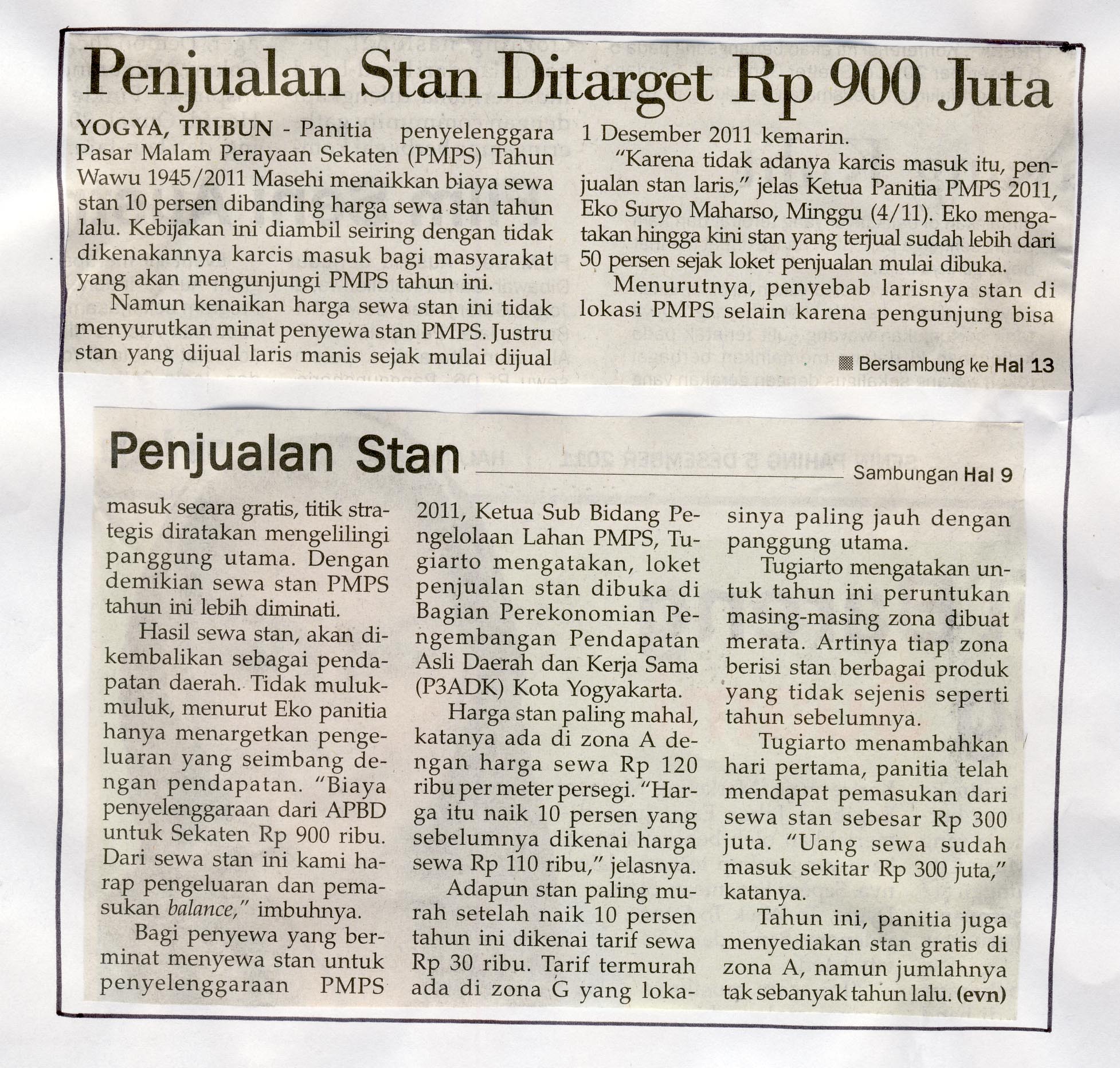 Penjualan Stan Ditarget Rp 900 Juta

YOGYA, TRIBUN - Panitia penyelenggara Pasar Malam Perayaan Sekaten (PMPS) Tahun Wawu 1945/2011 Masehi menaikkan biaya sewa stan 10 persen dibanding harga sewa stan tahun lalu. Kebijakan ini diambil seiring dengan tidak dikenakannya karcis masuk bagi masyarakat yang akan mengunjungi PMPS tahun ini.

Namun kenaikan harga sewa stan ini tidak menyurutkan minat penyewa stan PMPS. Justru stan yang dijual laris manis sejak mulai dijual 1 Desember 2011 kemarin.

"Karena tidak adanya karcis masuk itu, penjualan stan laris," jelas Ketua Panitia PMPS 2011, Eko Suryo Maharso, Minggu (4/11). Eko mengatakan hingga kini stan yang terjual sudah lebih dari 50 persen sejak loket penjualan mulai dibuka.

Menurutnya, penyebab larisnya stan di lokasi PMPS selain karena pengunjung bisa

Bersambung ke Hal 13

Penjualan Stan

Sambungan Hal 9

masuk secara gratis, titik strategis diratakan mengelilingi panggung utama. Dengan demikian sewa stan PMPS tahun ini lebih diminati.

Hasil sewa stan, akan dikembalikan sebagai pendapatan daerah. Tidak muluk-muluk, menurut Eko panitia hanya menargetkan pengeluaran yang seimbang dengan pendapatan. "Biaya penyelenggaraan dari APBD untuk Sekaten Rp 900 ribu. Dari sewa stan ini kami harap pengeluaran dan pemasukan balance," imbuhnya.

Bagi penyewa yang berminat menyewa stan untuk penyelenggaraan PMPS 2011, Ketua Sub Bidang Pengelolaan Lahan PMPS, Tugiarto mengatakan, loket penjualan stan dibuka di Bagian Perekonomian Pengembangan Pendapatan Asli Daerah dan Kerja Sama (P3ADK) Kota Yogyakarta.

Harga stan paling mahal, katanya ada di zona A dengan harga sewa Rp 120 ribu per meter persegi. "Harga itu naik 10 persen yang sebelumnya dikenai harga sewa Rp 110 ribu," jelasnya.

Adapun stan paling murah setelah naik 10 persen tahun ini dikenai tarif sewa Rp 30 ribu. Tarif termurah ada di zona G yang lokasinya paling jauh dengan panggung utama.

Tugiarto mengatakan untuk tahun ini peruntukan masing-masing zona dibuat merata. Artinya tiap zona berisi stan berbagai produk yang tidak sejenis seperti tahun sebelumnya.

Tugiarto menambahkan hari pertama, panitia telah mendapat pemasukan dari sewa stan sebesar Rp 300 juta. "Uang sewa sudah masuk sekitar Rp 300 juta," katanya.

Tahun ini, panitia juga menyediakan stan gratis di zona A, namun jumlahnya tak sebanyak tahun lalu. (evn)